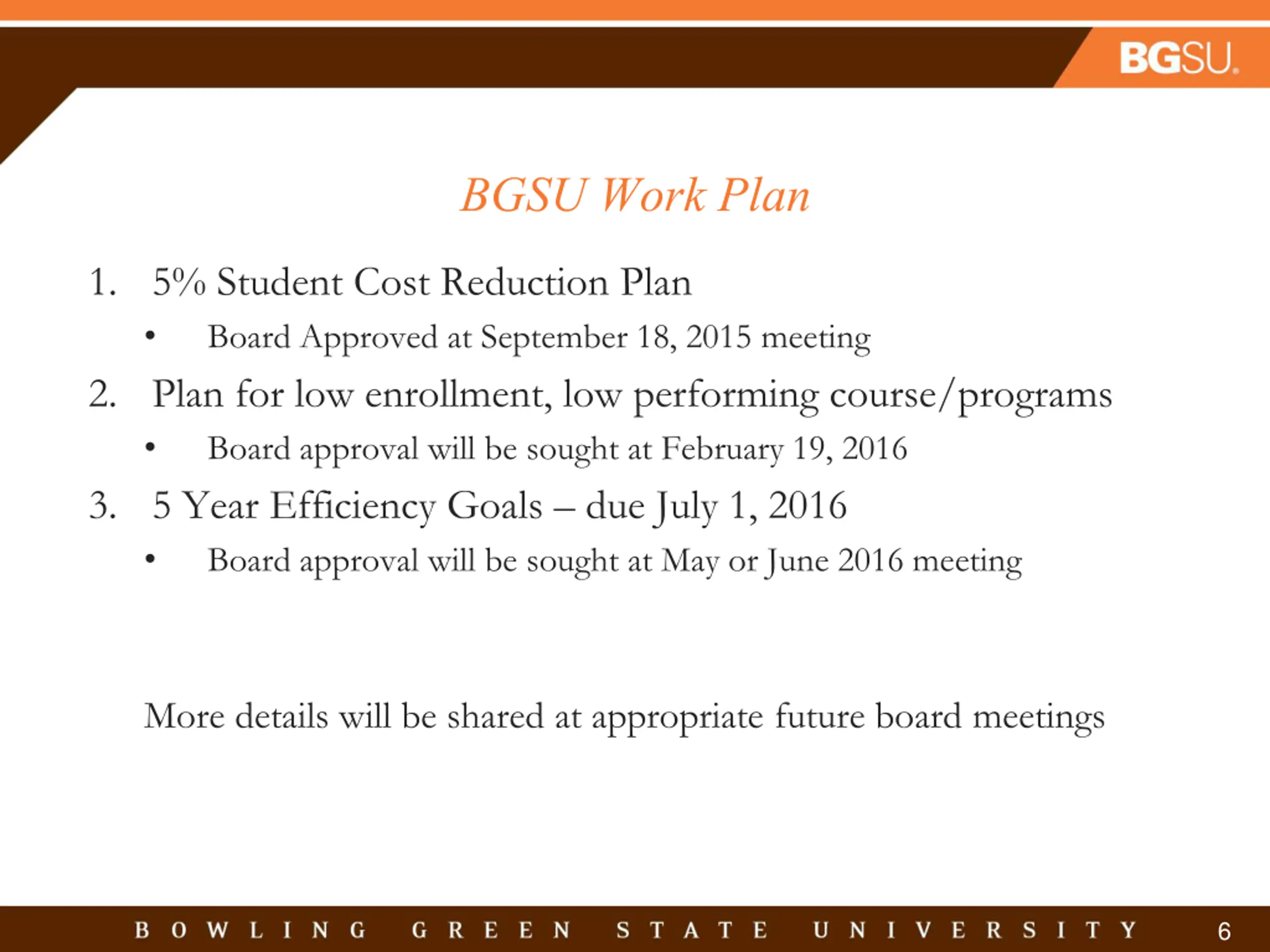 BGSU.

BGSU Work Plan

1. 5% Student Cost Reduction Plan
• Board Approved at September 18, 2015 meeting
2. Plan for low enrollment, low performing course/programs
• Board approval will be sought at February 19, 2016
3. 5 Year Efficiency Goals – due July 1, 2016
• Board approval will be sought at May or June 2016 meeting

More details will be shared at appropriate future board meetings

BOWLING GREEN STATE UNIVERSITY 6